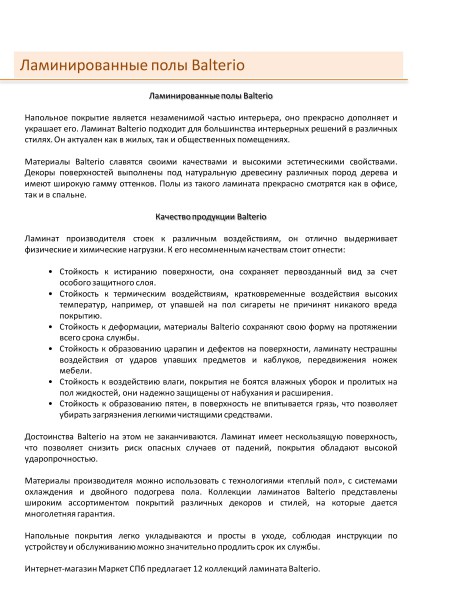 Ламинированные полы Balterio

Ламинированные полы Balterio

Напольное покрытие является незаменимой частью интерьера, оно прекрасно дополняет и украшает его. Ламинат Balterio подходит для большинства интерьерных решений в различных стилях. Он актуален как в жилых, так и общественных помещениях.

Материалы Balterio славятся своими качествами и высокими эстетическими свойствами. Декоры поверхностей выполнены под натуральную древесину различных пород дерева и имеют широкую гамму оттенков. Полы из такого ламината прекрасно смотрятся как в офисе, так и в спальне.

Качество продукции Balterio

Ламинат производителя стоек к различным воздействиям, он отлично выдерживает физические и химические нагрузки. К его несомненным качествам стоит отнести:

• Стойкость к истиранию поверхности, она сохраняет первозданный вид за счет особого защитного слоя.
• Стойкость к термическим воздействиям, кратковременные воздействия высоких температур, например, от упавшей на пол сигареты не причинят никакого вреда покрытию.
• Стойкость к деформации, материалы Balterio сохраняют свою форму на протяжении всего срока службы.
• Стойкость к образованию царапин и дефектов на поверхности, ламинату нестрашны воздействия от ударов упавших предметов и каблуков, передвижения ножек мебели.
• Стойкость к воздействию влаги, покрытия не боятся влажных уборок и пролитых на пол жидкостей, они надежно защищены от набухания и расширения.
• Стойкость к образованию пятен, в поверхность не впитывается грязь, что позволяет убирать загрязнения легкими чистящими средствами.

Достоинства Balterio на этом не заканчиваются. Ламинат имеет нескользящую поверхность, что позволяет снизить риск опасных случаев от падений, покрытия обладают высокой ударопрочностью.

Материалы производителя можно использовать с технологиями «теплый пол», с системами охлаждения и двойного подогрева пола. Коллекции ламинатов Balterio представлены широким ассортиментом покрытий различных декоров и стилей, на которые дается многолетняя гарантия.

Напольные покрытия легко укладываются и просты в уходе, соблюдая инструкции по устройству и обслуживанию можно значительно продлить срок их службы.

Интернет-магазин Маркет СПб предлагает 12 коллекций ламината Balterio.